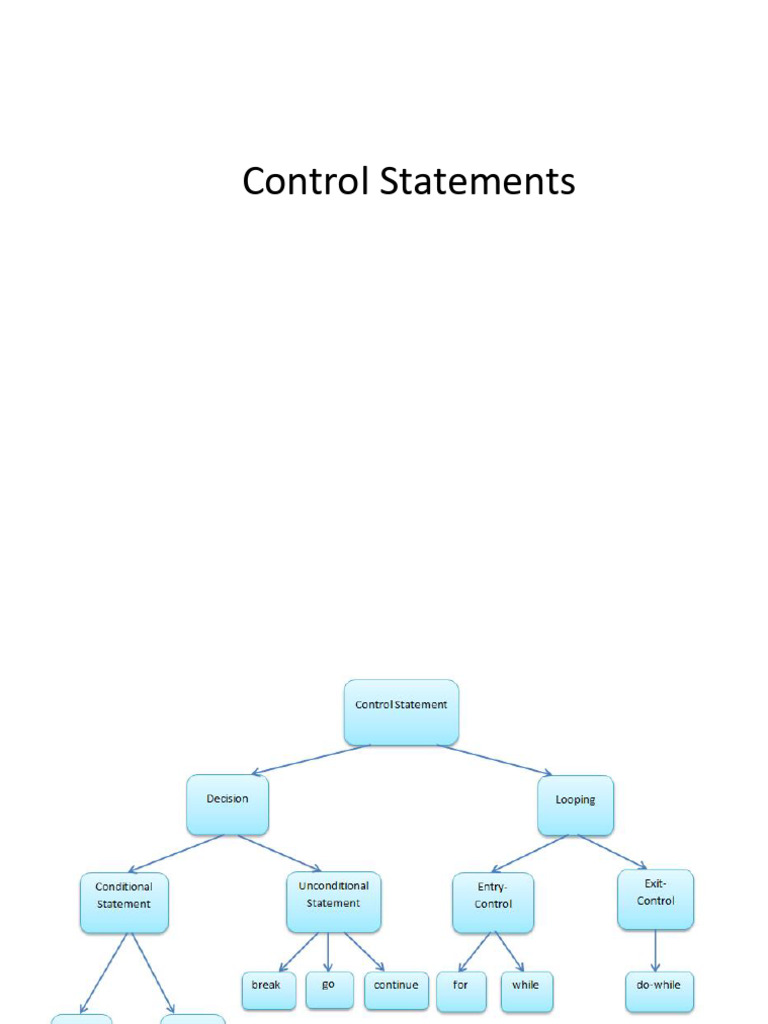 Control Statements

Control Statement

Decision

Looping

Conditional Statement

Unconditional Statement

Entry-Control

Exit-Control

break

go

continue

for

while

do-while